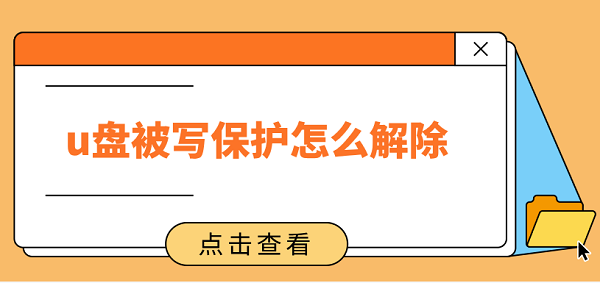 u盘被写保护怎么解除

点击查看